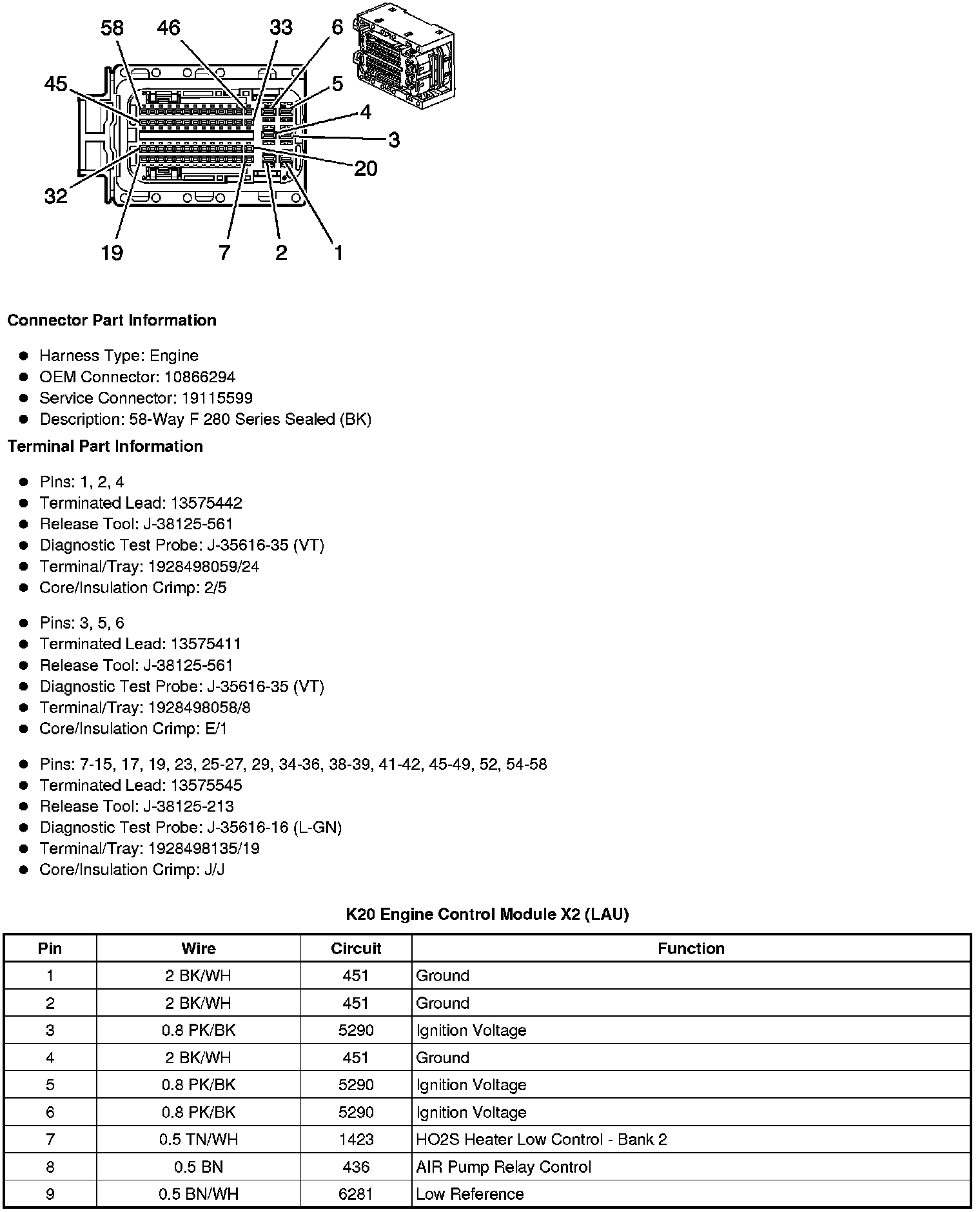 58 46 33 6
45
5
4
3
20
32
19 7 2 1

**Connector Part Information**

- Harness Type: Engine
- OEM Connector: 10866294
- Service Connector: 19115599
- Description: 58-Way F 280 Series Sealed (BK)

**Terminal Part Information**

- Pins: 1, 2, 4
- Terminated Lead: 13575442
- Release Tool: J-38125-561
- Diagnostic Test Probe: J-35616-35 (VT)
- Terminal/Tray: 1928498059/24
- Core/Insulation Crimp: 2/5

- Pins: 3, 5, 6
- Terminated Lead: 13575411
- Release Tool: J-38125-561
- Diagnostic Test Probe: J-35616-35 (VT)
- Terminal/Tray: 1928498058/8
- Core/Insulation Crimp: E/1

- Pins: 7-15, 17, 19, 23, 25-27, 29, 34-36, 38-39, 41-42, 45-49, 52, 54-58
- Terminated Lead: 13575545
- Release Tool: J-38125-213
- Diagnostic Test Probe: J-35616-16 (L-GN)
- Terminal/Tray: 1928498135/19
- Core/Insulation Crimp: J/J

**K20 Engine Control Module X2 (LAU)**

| Pin | Wire | Circuit | Function |
|---|---|---|---|
| 1 | 2 BK/WH | 451 | Ground |
| 2 | 2 BK/WH | 451 | Ground |
| 3 | 0.8 PK/BK | 5290 | Ignition Voltage |
| 4 | 2 BK/WH | 451 | Ground |
| 5 | 0.8 PK/BK | 5290 | Ignition Voltage |
| 6 | 0.8 PK/BK | 5290 | Ignition Voltage |
| 7 | 0.5 TN/WH | 1423 | HO2S Heater Low Control - Bank 2 |
| 8 | 0.5 BN | 436 | AIR Pump Relay Control |
| 9 | 0.5 BN/WH | 6281 | Low Reference |